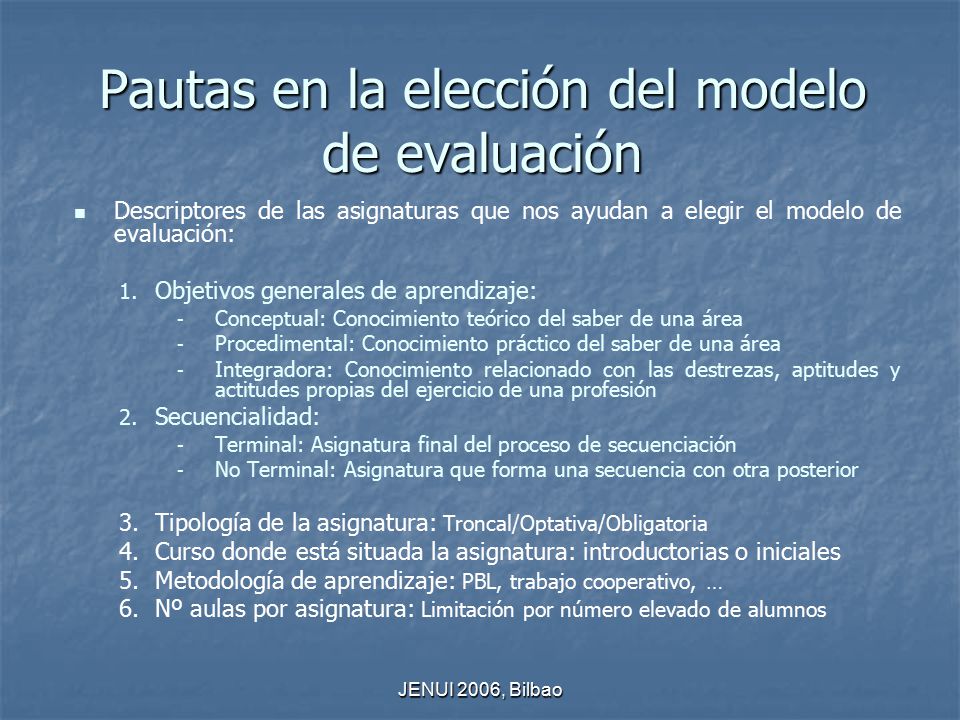 Pautas en la elección del modelo de evaluación

Descriptores de las asignaturas que nos ayudan a elegir el modelo de evaluación:

1. Objetivos generales de aprendizaje:
- Conceptual: Conocimiento teórico del saber de una área
- Procedimental: Conocimiento práctico del saber de una área
- Integradora: Conocimiento relacionado con las destrezas, aptitudes y actitudes propias del ejercicio de una profesión

2. Secuencialidad:
- Terminal: Asignatura final del proceso de secuenciación
- No Terminal: Asignatura que forma una secuencia con otra posterior

3. Tipología de la asignatura: Troncal/Optativa/Obligatoria
4. Curso donde está situada la asignatura: introductorias o iniciales
5. Metodología de aprendizaje: PBL, trabajo cooperativo, …
6. Nº aulas por asignatura: Limitación por número elevado de alumnos

JENUI 2006, Bilbao